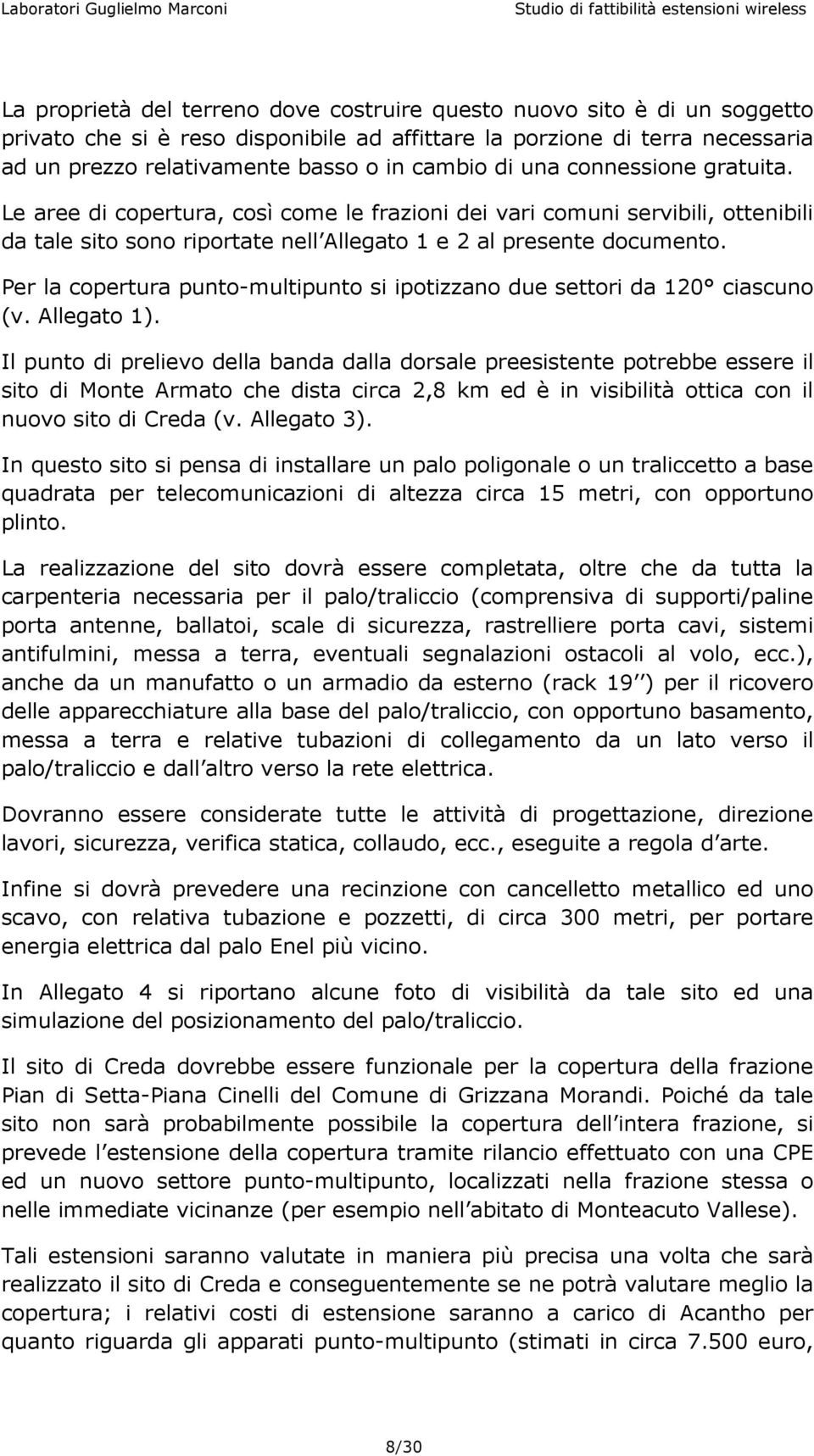 Laboratori Guglielmo Marconi Studio di fattibilità estensioni wireless

La proprietà del terreno dove costruire questo nuovo sito è di un soggetto privato che si è reso disponibile ad affittare la porzione di terra necessaria ad un prezzo relativamente basso o in cambio di una connessione gratuita.

Le aree di copertura, così come le frazioni dei vari comuni servibili, ottenibili da tale sito sono riportate nell Allegato 1 e 2 al presente documento.

Per la copertura punto-multipunto si ipotizzano due settori da 120° ciascuno (v. Allegato 1).

Il punto di prelievo della banda dalla dorsale preesistente potrebbe essere il sito di Monte Armato che dista circa 2,8 km ed è in visibilità ottica con il nuovo sito di Creda (v. Allegato 3).

In questo sito si pensa di installare un palo poligonale o un traliccetto a base quadrata per telecomunicazioni di altezza circa 15 metri, con opportuno plinto.

La realizzazione del sito dovrà essere completata, oltre che da tutta la carpenteria necessaria per il palo/traliccio (comprensiva di supporti/paline porta antenne, ballatoi, scale di sicurezza, rastrelliere porta cavi, sistemi antifulmini, messa a terra, eventuali segnalazioni ostacoli al volo, ecc.), anche da un manufatto o un armadio da esterno (rack 19 ) per il ricovero delle apparecchiature alla base del palo/traliccio, con opportuno basamento, messa a terra e relative tubazioni di collegamento da un lato verso il palo/traliccio e dall altro verso la rete elettrica.

Dovranno essere considerate tutte le attività di progettazione, direzione lavori, sicurezza, verifica statica, collaudo, ecc., eseguite a regola d arte.

Infine si dovrà prevedere una recinzione con cancelletto metallico ed uno scavo, con relativa tubazione e pozzetti, di circa 300 metri, per portare energia elettrica dal palo Enel più vicino.

In Allegato 4 si riportano alcune foto di visibilità da tale sito ed una simulazione del posizionamento del palo/traliccio.

Il sito di Creda dovrebbe essere funzionale per la copertura della frazione Pian di Setta-Piana Cinelli del Comune di Grizzana Morandi. Poiché da tale sito non sarà probabilmente possibile la copertura dell intera frazione, si prevede l estensione della copertura tramite rilancio effettuato con una CPE ed un nuovo settore punto-multipunto, localizzati nella frazione stessa o nelle immediate vicinanze (per esempio nell abitato di Monteacuto Vallese).

Tali estensioni saranno valutate in maniera più precisa una volta che sarà realizzato il sito di Creda e conseguentemente se ne potrà valutare meglio la copertura; i relativi costi di estensione saranno a carico di Acantho per quanto riguarda gli apparati punto-multipunto (stimati in circa 7.500 euro,

8/30